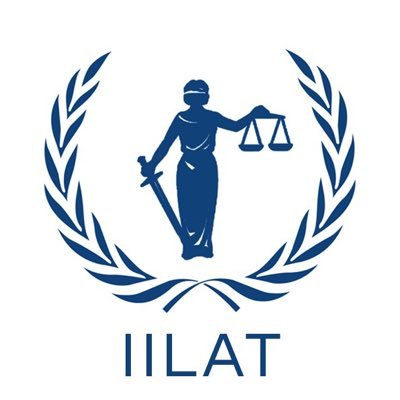 IILAT